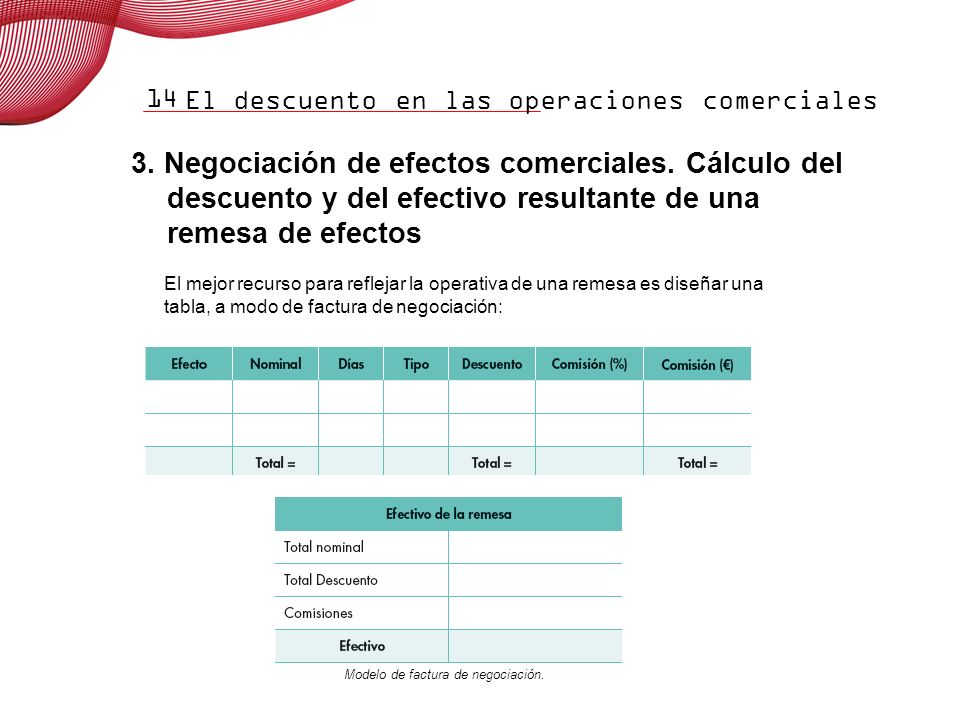 14 El descuento en las operaciones comerciales

3. Negociación de efectos comerciales. Cálculo del descuento y del efectivo resultante de una remesa de efectos

El mejor recurso para reflejar la operativa de una remesa es diseñar una tabla, a modo de factura de negociación:

| Efecto | Nominal | Días | Tipo | Descuento | Comisión (%) | Comisión (€) |
|---|---|---|---|---|---|---|
| | | | | | | |
| | | | | | | |
| | Total = | | | Total = | | Total = |

| Efectivo de la remesa | |
|---|---|
| Total nominal | |
| Total Descuento | |
| Comisiones | |
| Efectivo | |

Modelo de factura de negociación.